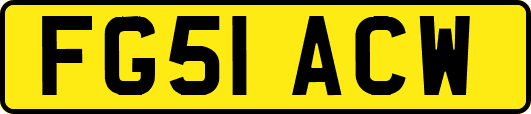 FG51 ACW